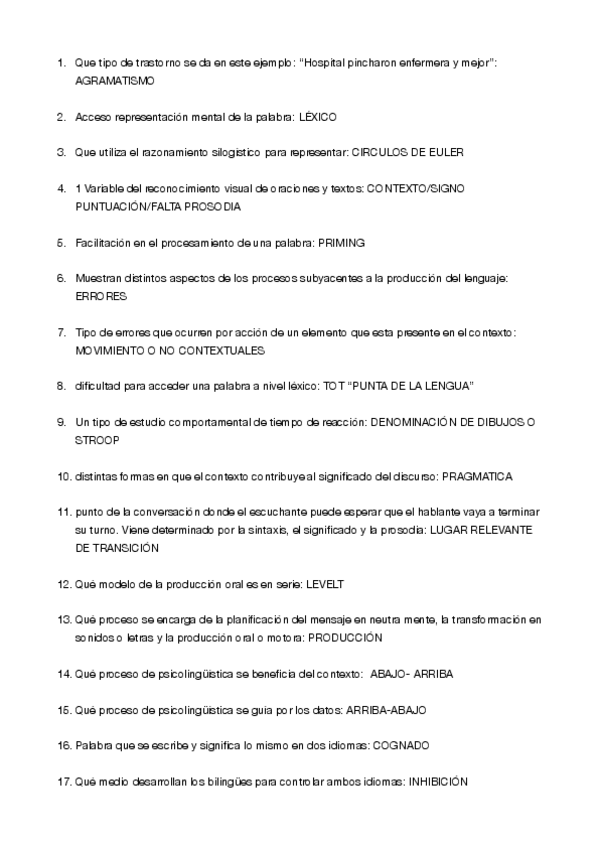 1. Que tipo de trastorno se da en este ejemplo: "Hospital pincharon enfermera y mejor": AGRAMATISMO

2. Acceso representación mental de la palabra: LÉXICO

3. Que utiliza el razonamiento silogistico para representar: CIRCULOS DE EULER

4. 1 Variable del reconocimiento visual de oraciones y textos: CONTEXTO/SIGNO PUNTUACIÓN/FALTA PROSODIA

5. Facilitación en el procesamiento de una palabra: PRIMING

6. Muestran distintos aspectos de los procesos subyacentes a la producción del lenguaje: ERRORES

7. Tipo de errores que ocurren por acción de un elemento que esta presente en el contexto: MOVIMIENTO O NO CONTEXTUALES

8. dificultad para acceder una palabra a nivel léxico: TOT "PUNTA DE LA LENGUA"

9. Un tipo de estudio comportamental de tiempo de reacción: DENOMINACIÓN DE DIBUJOS O STROOP

10. distintas formas en que el contexto contribuye al significado del discurso: PRAGMATICA

11. punto de la conversación donde el escuchante puede esperar que el hablante vaya a terminar su turno. Viene determinado por la sintaxis, el significado y la prosodia: LUGAR RELEVANTE DE TRANSICIÓN

12. Qué modelo de la producción oral es en serie: LEVELT

13. Qué proceso se encarga de la planificación del mensaje en neutra mente, la transformación en sonidos o letras y la producción oral o motora: PRODUCCIÓN

14. Qué proceso de psicolingüística se beneficia del contexto: ABAJO- ARRIBA

15. Qué proceso de psicolingüística se guia por los datos: ARRIBA-ABAJO

16. Palabra que se escribe y significa lo mismo en dos idiomas: COGNADO

17. Qué medio desarrollan los bilingües para controlar ambos idiomas: INHIBICIÓN